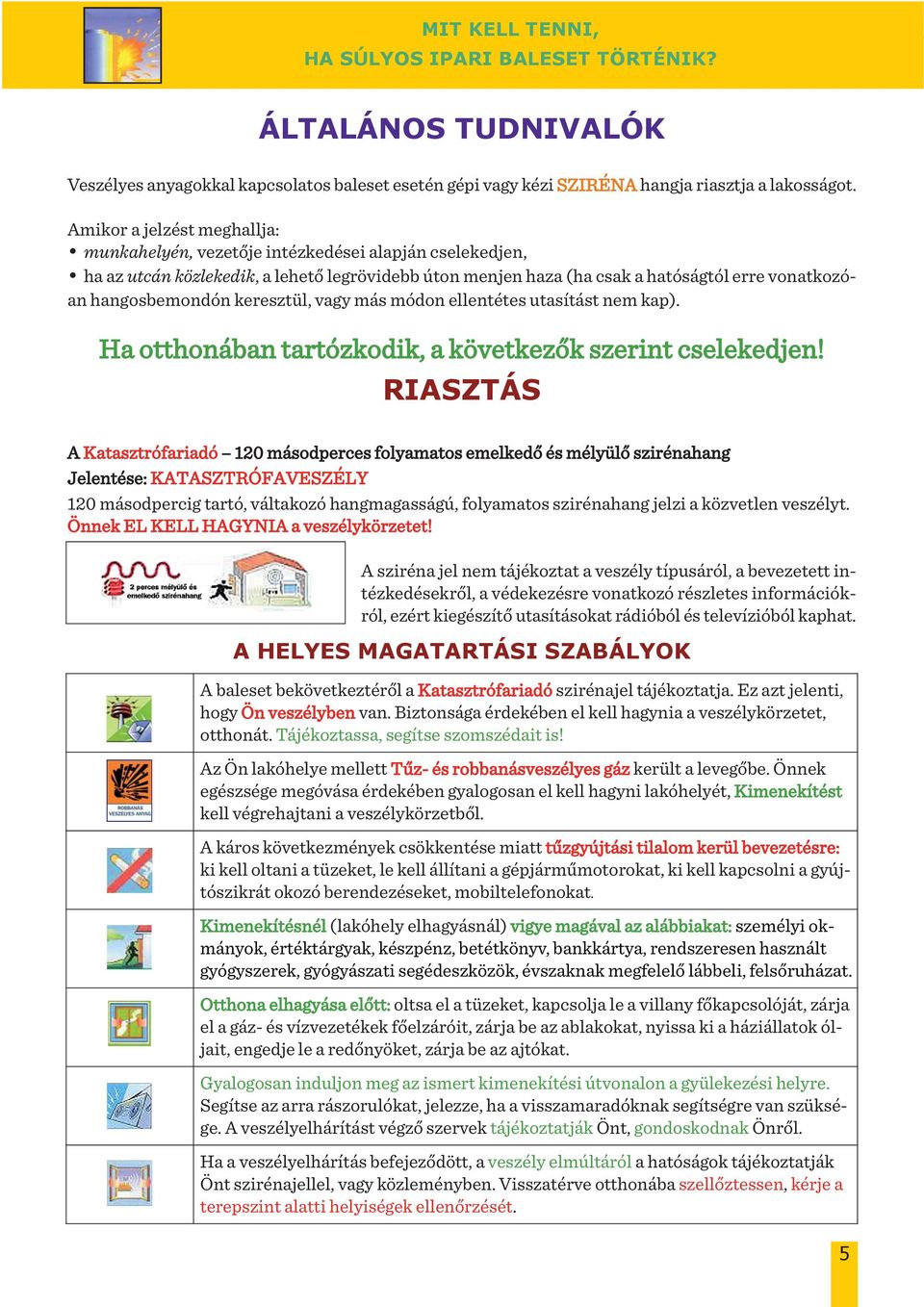 MIT KELL TENNI,
HA SÚLYOS IPARI BALESET TÖRTÉNIK?

ÁLTALÁNOS TUDNIVALÓK

Veszélyes anyagokkal kapcsolatos baleset esetén gépi vagy kézi SZIRÉNA hangja riasztja a lakosságot.

Amikor a jelzést meghallja:
• munkahelyén, vezetője intézkedései alapján cselekedjen,
• ha az utcán közlekedik, a lehető legrövidebb úton menjen haza (ha csak a hatóságtól erre vonatkozóan hangosbemondón keresztül, vagy más módon ellentétes utasítást nem kap).

Ha otthonában tartózkodik, a következők szerint cselekedjen!

RIASZTÁS

A Katasztrófariadó – 120 másodperces folyamatos emelkedő és mélyülő szirénahang
Jelentése: KATASZTRÓFAVESZÉLY
120 másodpercig tartó, váltakozó hangmagasságú, folyamatos szirénahang jelzi a közvetlen veszélyt.
Önnek EL KELL HAGYNIA a veszélykörzetet!

2 perces mélyülő és emelkedő szirénahang

A sziréna jel nem tájékoztat a veszély típusáról, a bevezetett intézkedésekről, a védekezésre vonatkozó részletes információkról, ezért kiegészítő utasításokat rádióból és televízióból kaphat.

A HELYES MAGATARTÁSI SZABÁLYOK

A baleset bekövetkeztéről a Katasztrófariadó szirénajel tájékoztatja. Ez azt jelenti, hogy Ön veszélyben van. Biztonsága érdekében el kell hagynia a veszélykörzetet, otthonát. Tájékoztassa, segítse szomszédait is!

ROBBANÁS VESZÉLYES ANYAG

Az Ön lakóhelye mellett Tűz- és robbanásveszélyes gáz került a levegőbe. Önnek egészsége megóvása érdekében gyalogosan el kell hagyni lakóhelyét, Kimenekítést kell végrehajtani a veszélykörzetből.

A káros következmények csökkentése miatt tűzgyújtási tilalom kerül bevezetésre: ki kell oltani a tüzeket, le kell állítani a gépjárműmotorokat, ki kell kapcsolni a gyújtószikrát okozó berendezéseket, mobiltelefonokat.

Kimenekítésnél (lakóhely elhagyásnál) vigye magával az alábbiakat: személyi okmányok, értéktárgyak, készpénz, betétkönyv, bankkártya, rendszeresen használt gyógyszerek, gyógyászati segédeszközök, évszaknak megfelelő lábbeli, felsőruházat.

Otthona elhagyása előtt: oltsa el a tüzeket, kapcsolja le a villany főkapcsolóját, zárja el a gáz- és vízvezetékek főelzáróit, zárja be az ablakokat, nyissa ki a háziállatok óljait, engedje le a redőnyöket, zárja be az ajtókat.

Gyalogosan induljon meg az ismert kimenekítési útvonalon a gyülekezési helyre. Segítse az arra rászorulókat, jelezze, ha a visszamaradóknak segítségre van szüksége. A veszélyelhárítást végző szervek tájékoztatják Önt, gondoskodnak Önről.

Ha a veszélyelhárítás befejeződött, a veszély elmúltáról a hatóságok tájékoztatják Önt szirénajellel, vagy közleményben. Visszatérve otthonába szellőztessen, kérje a terepszint alatti helyiségek ellenőrzését.

5